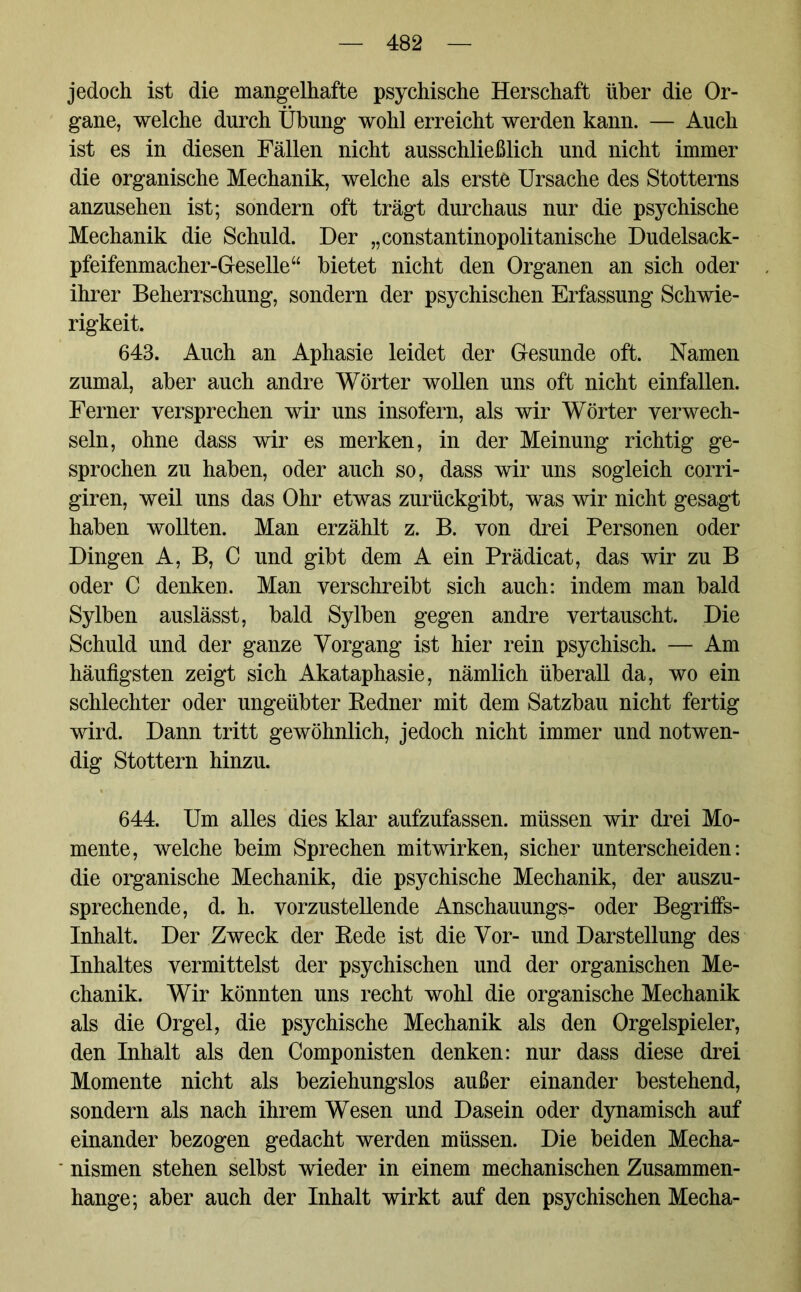 — 482 —

jedoch ist die mangelhafte psychische Herschaft über die Organe, welche durch Übung wohl erreicht werden kann. — Auch ist es in diesen Fällen nicht ausschließlich und nicht immer die organische Mechanik, welche als erste Ursache des Stotterns anzusehen ist; sondern oft trägt durchaus nur die psychische Mechanik die Schuld. Der „constantinopolitanische Dudelsackpfeifenmacher-Geselle“ bietet nicht den Organen an sich oder ihrer Beherrschung, sondern der psychischen Erfassung Schwierigkeit.

643. Auch an Aphasie leidet der Gesunde oft. Namen zumal, aber auch andre Wörter wollen uns oft nicht einfallen. Ferner versprechen wir uns insofern, als wir Wörter verwechseln, ohne dass wir es merken, in der Meinung richtig gesprochen zu haben, oder auch so, dass wir uns sogleich corrigiren, weil uns das Ohr etwas zurückgibt, was wir nicht gesagt haben wollten. Man erzählt z. B. von drei Personen oder Dingen A, B, C und gibt dem A ein Prädicat, das wir zu B oder C denken. Man verschreibt sich auch: indem man bald Sylben auslässt, bald Sylben gegen andre vertauscht. Die Schuld und der ganze Vorgang ist hier rein psychisch. — Am häufigsten zeigt sich Akataphasie, nämlich überall da, wo ein schlechter oder ungeübter Redner mit dem Satzbau nicht fertig wird. Dann tritt gewöhnlich, jedoch nicht immer und notwendig Stottern hinzu.

644. Um alles dies klar aufzufassen. müssen wir drei Momente, welche beim Sprechen mitwirken, sicher unterscheiden: die organische Mechanik, die psychische Mechanik, der auszusprechende, d. h. vorzustellende Anschauungs- oder Begriffs-Inhalt. Der Zweck der Rede ist die Vor- und Darstellung des Inhaltes vermittelst der psychischen und der organischen Mechanik. Wir könnten uns recht wohl die organische Mechanik als die Orgel, die psychische Mechanik als den Orgelspieler, den Inhalt als den Componisten denken: nur dass diese drei Momente nicht als beziehungslos außer einander bestehend, sondern als nach ihrem Wesen und Dasein oder dynamisch auf einander bezogen gedacht werden müssen. Die beiden Mechanismen stehen selbst wieder in einem mechanischen Zusammenhange; aber auch der Inhalt wirkt auf den psychischen Mecha-